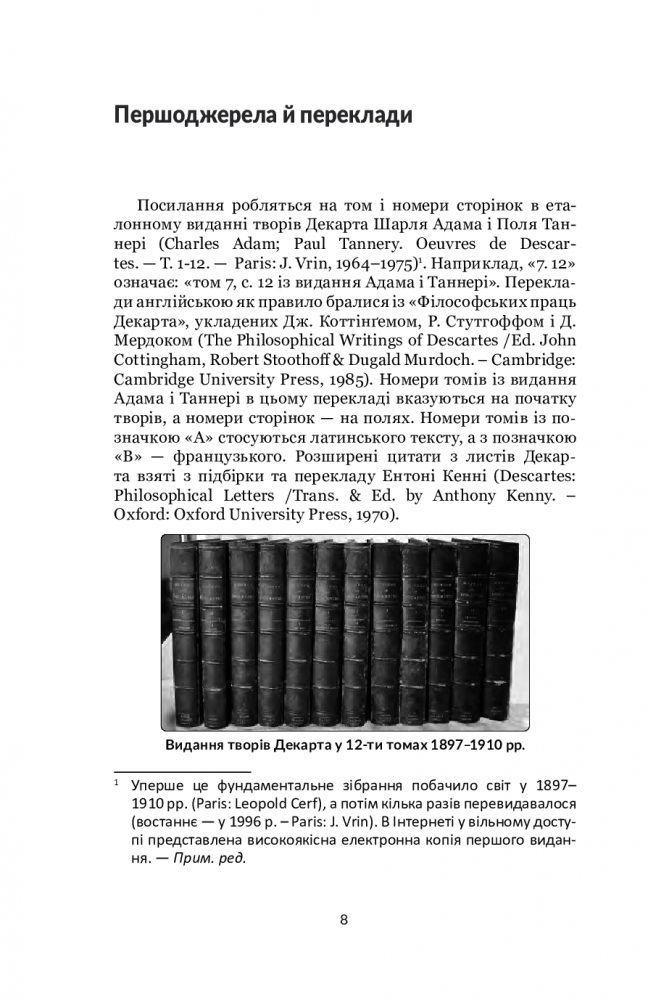 Першоджерела й переклади

Посилання робляться на том і номери сторінок в еталонному виданні творів Декарта Шарля Адама і Поля Таннері (Charles Adam; Paul Tannery. Oeuvres de Descartes. — T. 1-12. — Paris: J. Vrin, 1964–1975)$^1$. Наприклад, «7. 12» означає: «том 7, с. 12 із видання Адама і Таннері». Переклади англійською як правило бралися із «Філософських праць Декарта», укладених Дж. Коттінґемом, Р. Стутгоффом і Д. Мердоком (The Philosophical Writings of Descartes /Ed. John Cottingham, Robert Stoothoff & Dugald Murdoch. – Cambridge: Cambridge University Press, 1985). Номери томів із видання Адама і Таннері в цьому перекладі вказуються на початку творів, а номери сторінок — на полях. Номери томів із позначкою «А» стосуються латинського тексту, а з позначкою «В» — французького. Розширені цитати з листів Декарта взяті з підбірки та перекладу Ентоні Кенні (Descartes: Philosophical Letters /Trans. & Ed. by Anthony Kenny. – Oxford: Oxford University Press, 1970).

Видання творів Декарта у 12-ти томах 1897–1910 рр.

$^1$ Уперше це фундаментальне зібрання побачило світ у 1897–1910 рр. (Paris: Leopold Cerf), а потім кілька разів перевидавалося (востаннє — у 1996 р. – Paris: J. Vrin). В Інтернеті у вільному доступі представлена високоякісна електронна копія першого видання. — Прим. ред.

8